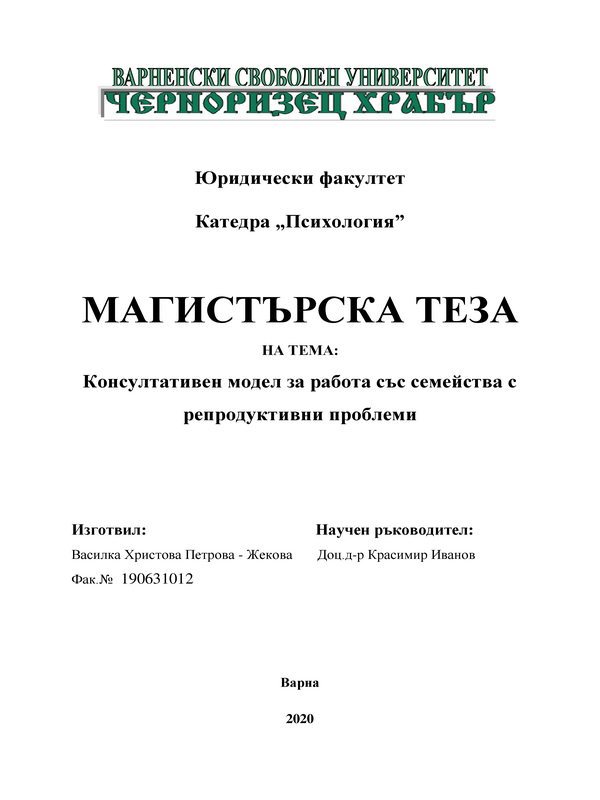 ВАРНЕНСКИ СВОБОДЕН УНИВЕРСИТЕТ
ЧЕРНОРИЗЕЦ ХРАБЪР

Юридически факултет

Катедра „Психология”

МАГИСТЪРСКА ТЕЗА

НА ТЕМА:

Консултативен модел за работа със семейства с репродуктивни проблеми

Изготвил:

Василка Христова Петрова - Жекова

Фак.№ 190631012

Научен ръководител:

Доц.д-р Красимир Иванов

Варна

2020